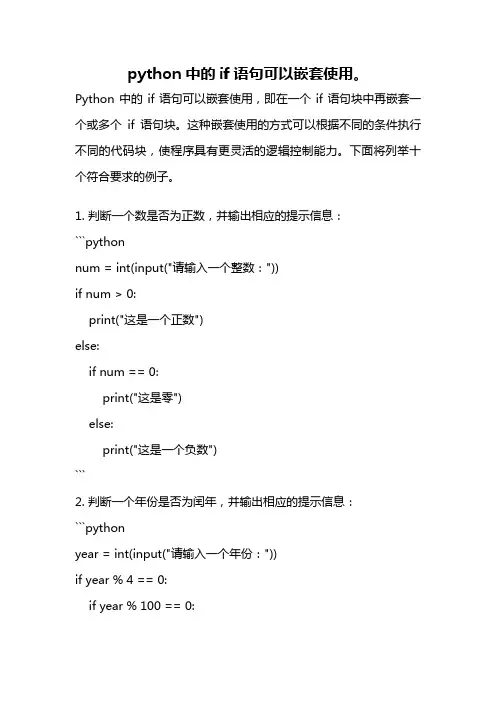 python 中的 if 语句可以嵌套使用。

Python 中的 if 语句可以嵌套使用，即在一个 if 语句块中再嵌套一个或多个 if 语句块。这种嵌套使用的方式可以根据不同的条件执行不同的代码块，使程序具有更灵活的逻辑控制能力。下面将列举十个符合要求的例子。

1. 判断一个数是否为正数，并输出相应的提示信息：

```python
num = int(input("请输入一个整数："))
if num > 0:
    print("这是一个正数")
else:
    if num == 0:
        print("这是零")
    else:
        print("这是一个负数")
```

2. 判断一个年份是否为闰年，并输出相应的提示信息：

```python
year = int(input("请输入一个年份："))
if year % 4 == 0:
    if year % 100 == 0: